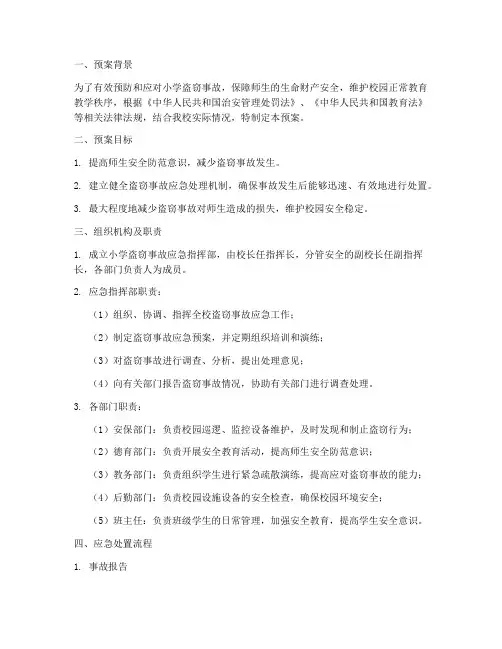 一、预案背景

为了有效预防和应对小学盗窃事故，保障师生的生命财产安全，维护校园正常教育教学秩序，根据《中华人民共和国治安管理处罚法》、《中华人民共和国教育法》等相关法律法规，结合我校实际情况，特制定本预案。

二、预案目标

1. 提高师生安全防范意识，减少盗窃事故发生。

2. 建立健全盗窃事故应急处理机制，确保事故发生后能够迅速、有效地进行处置。

3. 最大程度地减少盗窃事故对师生造成的损失，维护校园安全稳定。

三、组织机构及职责

1. 成立小学盗窃事故应急指挥部，由校长任指挥长，分管安全的副校长任副指挥长，各部门负责人为成员。

2. 应急指挥部职责：

（1）组织、协调、指挥全校盗窃事故应急工作；

（2）制定盗窃事故应急预案，并定期组织培训和演练；

（3）对盗窃事故进行调查、分析，提出处理意见；

（4）向有关部门报告盗窃事故情况，协助有关部门进行调查处理。

3. 各部门职责：

（1）安保部门：负责校园巡逻、监控设备维护，及时发现和制止盗窃行为；

（2）德育部门：负责开展安全教育活动，提高师生安全防范意识；

（3）教务部门：负责组织学生进行紧急疏散演练，提高应对盗窃事故的能力；

（4）后勤部门：负责校园设施设备的安全检查，确保校园环境安全；

（5）班主任：负责班级学生的日常管理，加强安全教育，提高学生安全意识。

四、应急处置流程

1. 事故报告